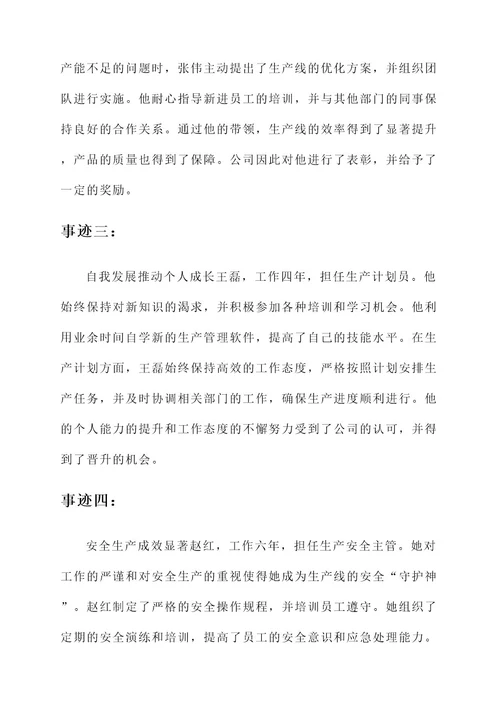 产能不足的问题时，张伟主动提出了生产线的优化方案，并组织团队进行实施。他耐心指导新进员工的培训，并与其他部门的同事保持良好的合作关系。通过他的带领，生产线的效率得到了显著提升，产品的质量也得到了保障。公司因此对他进行了表彰，并给予了一定的奖励。

事迹三：

自我发展推动个人成长王磊，工作四年，担任生产计划员。他始终保持对新知识的渴求，并积极参加各种培训和学习机会。他利用业余时间自学新的生产管理软件，提高了自己的技能水平。在生产计划方面，王磊始终保持高效的工作态度，严格按照计划安排生产任务，并及时协调相关部门的工作，确保生产进度顺利进行。他的个人能力的提升和工作态度的不懈努力受到了公司的认可，并得到了晋升的机会。

事迹四：

安全生产成效显著赵红，工作六年，担任生产安全主管。她对工作的严谨和对安全生产的重视使得她成为生产线的安全“守护神”。赵红制定了严格的安全操作规程，并培训员工遵守。她组织了定期的安全演练和培训，提高了员工的安全意识和应急处理能力。